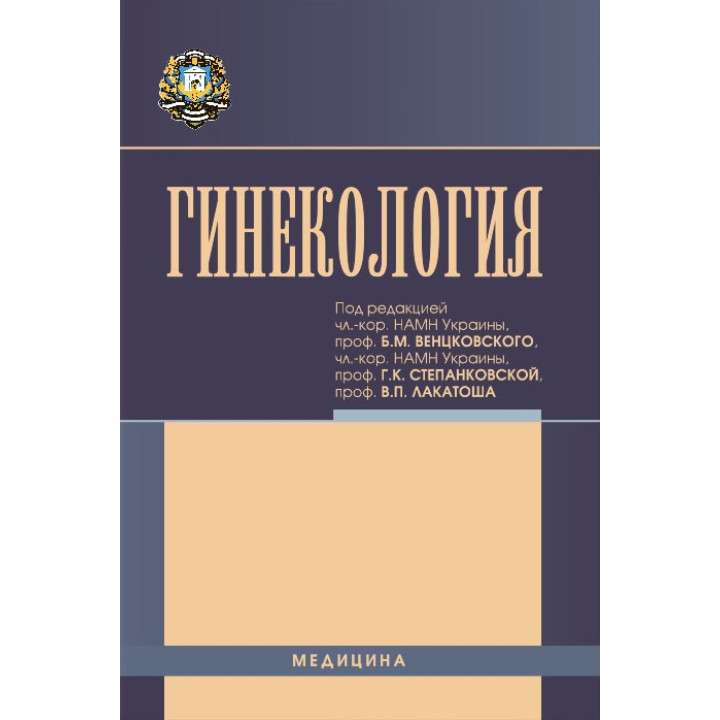 ГИНЕКОЛОГИЯ

Под редакцией
чл.-кор. НАМН Украины,
проф. Б.М. ВЕНЦКОВСКОГО,
чл.-кор. НАМН Украины,
проф. Г.К. СТЕПАНКОВСКОЙ,
проф. В.П. ЛАКАТОША

МЕДИЦИНА